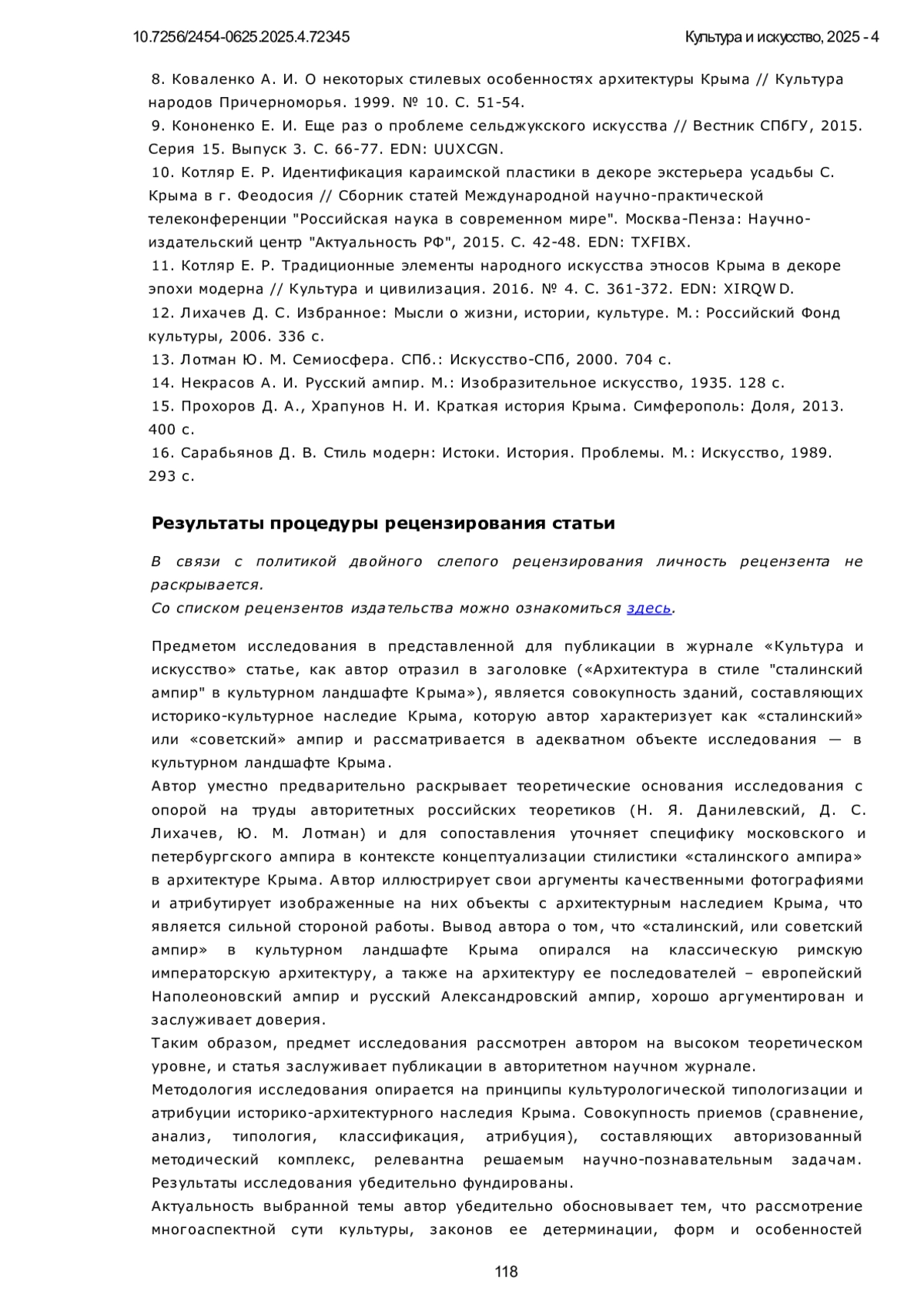 10.7256/2454-0625.2025.4.72345

Культура и искусство, 2025 - 4

8. Коваленко А. И. О некоторых стилевых особенностях архитектуры Крыма // Культура народов Причерноморья. 1999. № 10. С. 51-54.
9. Кононенко Е. И. Еще раз о проблеме сельджукского искусства // Вестник СПбГУ, 2015. Серия 15. Выпуск 3. С. 66-77. EDN: UUXCGN.
10. Котляр Е. Р. Идентификация караимской пластики в декоре экстерьера усадьбы С. Крыма в г. Феодосия // Сборник статей Международной научно-практической телеконференции "Российская наука в современном мире". Москва-Пенза: Научно-издательский центр "Актуальность РФ", 2015. С. 42-48. EDN: TXFIBX.
11. Котляр Е. Р. Традиционные элементы народного искусства этносов Крыма в декоре эпохи модерна // Культура и цивилизация. 2016. № 4. С. 361-372. EDN: XIRQWD.
12. Лихачев Д. С. Избранное: Мысли о жизни, истории, культуре. М.: Российский Фонд культуры, 2006. 336 с.
13. Лотман Ю. М. Семиосфера. СПб.: Искусство-СПб, 2000. 704 с.
14. Некрасов А. И. Русский ампир. М.: Изобразительное искусство, 1935. 128 с.
15. Прохоров Д. А., Храпунов Н. И. Краткая история Крыма. Симферополь: Доля, 2013. 400 с.
16. Сарабьянов Д. В. Стиль модерн: Истоки. История. Проблемы. М.: Искусство, 1989. 293 с.

Результаты процедуры рецензирования статьи

В связи с политикой двойного слепого рецензирования личность рецензента не раскрывается.
Со списком рецензентов издательства можно ознакомиться здесь.

Предметом исследования в представленной для публикации в журнале «Культура и искусство» статье, как автор отразил в заголовке («Архитектура в стиле "сталинский ампир" в культурном ландшафте Крыма»), является совокупность зданий, составляющих историко-культурное наследие Крыма, которую автор характеризует как «сталинский» или «советский» ампир и рассматривается в адекватном объекте исследования — в культурном ландшафте Крыма.
Автор уместно предварительно раскрывает теоретические основания исследования с опорой на труды авторитетных российских теоретиков (Н. Я. Данилевский, Д. С. Лихачев, Ю. М. Лотман) и для сопоставления уточняет специфику московского и петербургского ампира в контексте концептуализации стилистики «сталинского ампира» в архитектуре Крыма. Автор иллюстрирует свои аргументы качественными фотографиями и атрибутирует изображенные на них объекты с архитектурным наследием Крыма, что является сильной стороной работы. Вывод автора о том, что «сталинский, или советский ампир» в культурном ландшафте Крыма опирался на классическую римскую императорскую архитектуру, а также на архитектуру ее последователей – европейский Наполеоновский ампир и русский Александровский ампир, хорошо аргументирован и заслуживает доверия.
Таким образом, предмет исследования рассмотрен автором на высоком теоретическом уровне, и статья заслуживает публикации в авторитетном научном журнале.
Методология исследования опирается на принципы культурологической типологизации и атрибуции историко-архитектурного наследия Крыма. Совокупность приемов (сравнение, анализ, типология, классификация, атрибуция), составляющих авторизованный методический комплекс, релевантна решаемым научно-познавательным задачам. Результаты исследования убедительно фундированы.
Актуальность выбранной темы автор убедительно обосновывает тем, что рассмотрение многоаспектной сути культуры, законов ее детерминации, форм и особенностей

118